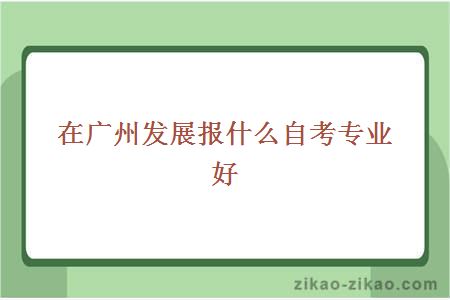 在广州发展报什么自考专业好

zikao-zikao.com